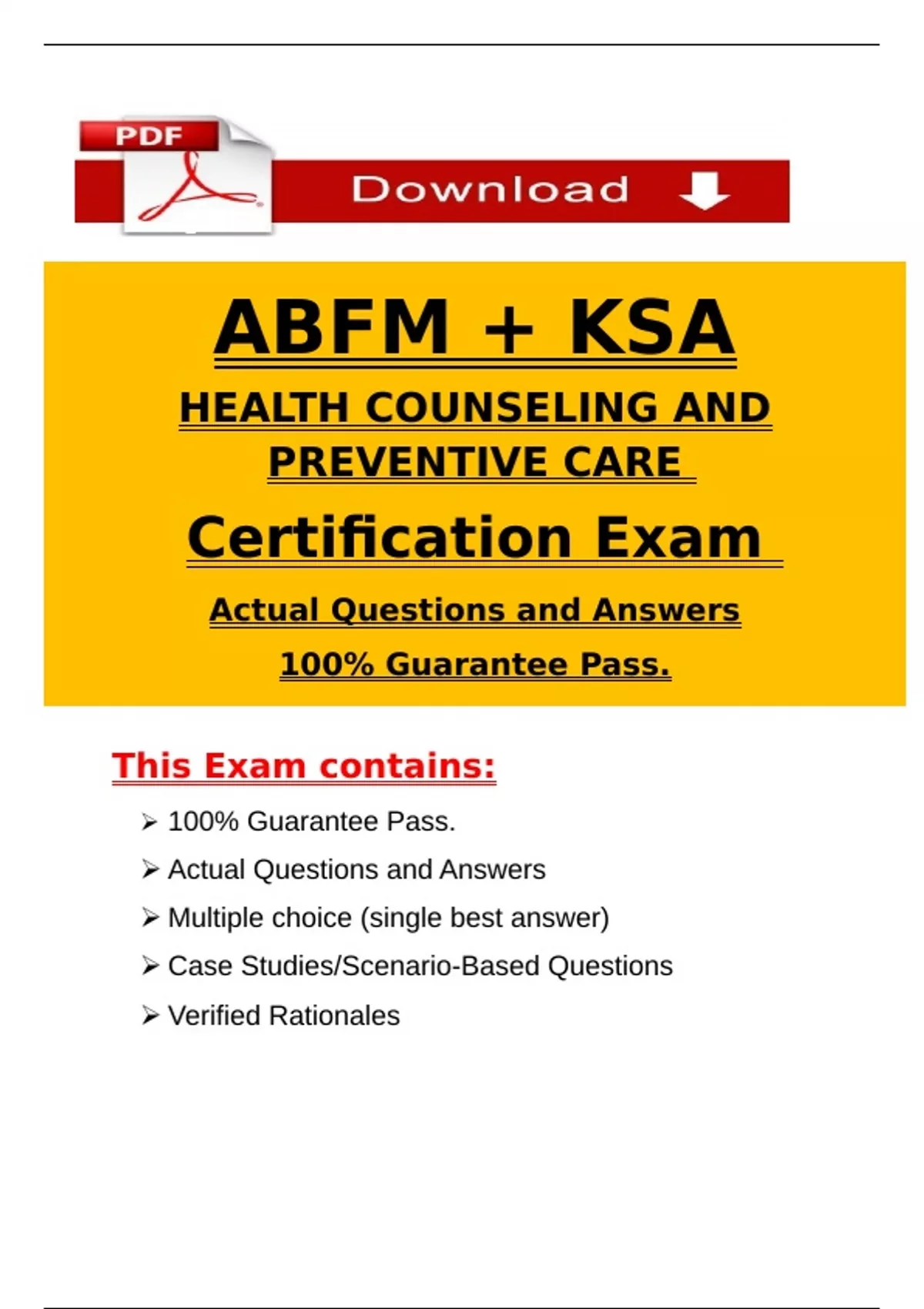 PDF

Download

ABFM + KSA

HEALTH COUNSELING AND PREVENTIVE CARE

Certification Exam

Actual Questions and Answers

100% Guarantee Pass.

This Exam contains:

➢ 100% Guarantee Pass.

➢ Actual Questions and Answers

➢ Multiple choice (single best answer)

➢ Case Studies/Scenario-Based Questions

➢ Verified Rationales